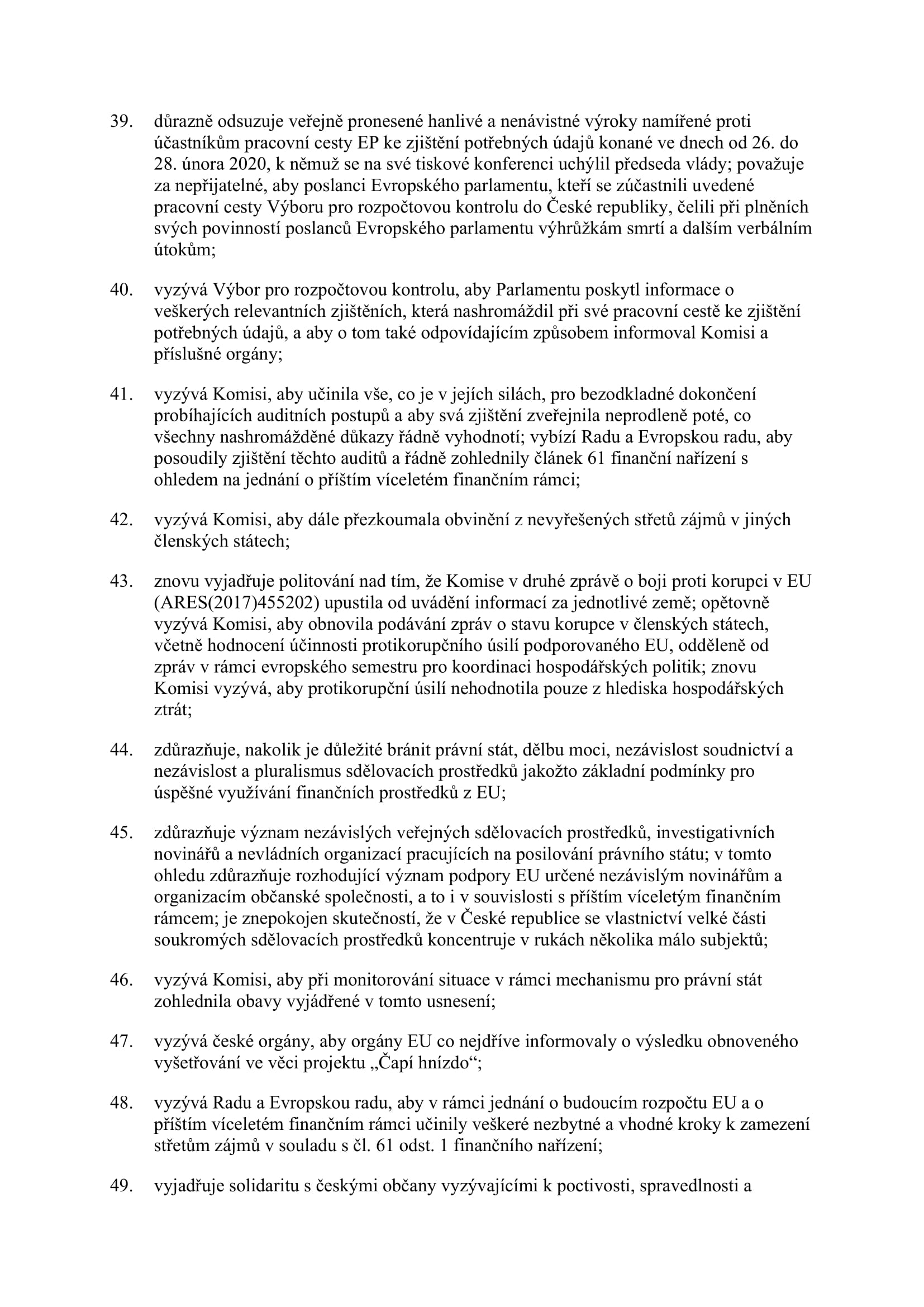 39. důrazně odsuzuje veřejně pronesené hanlivé a nenávistné výroky namířené proti účastníkům pracovní cesty EP ke zjištění potřebných údajů konané ve dnech od 26. do 28. února 2020, k němuž se na své tiskové konferenci uchýlil předseda vlády; považuje za nepřijatelné, aby poslanci Evropského parlamentu, kteří se zúčastnili uvedené pracovní cesty Výboru pro rozpočtovou kontrolu do České republiky, čelili při plněních svých povinností poslanců Evropského parlamentu výhrůžkám smrtí a dalším verbálním útokům;

40. vyzývá Výbor pro rozpočtovou kontrolu, aby Parlamentu poskytl informace o veškerých relevantních zjištěních, která nashromáždil při své pracovní cestě ke zjištění potřebných údajů, a aby o tom také odpovídajícím způsobem informoval Komisi a příslušné orgány;

41. vyzývá Komisi, aby učinila vše, co je v jejích silách, pro bezodkladné dokončení probíhajících auditních postupů a aby svá zjištění zveřejnila neprodleně poté, co všechny nashromážděné důkazy řádně vyhodnotí; vybízí Radu a Evropskou radu, aby posoudily zjištění těchto auditů a řádně zohlednily článek 61 finanční nařízení s ohledem na jednání o příštím víceletém finančním rámci;

42. vyzývá Komisi, aby dále přezkoumala obvinění z nevyřešených střetů zájmů v jiných členských státech;

43. znovu vyjadřuje politování nad tím, že Komise v druhé zprávě o boji proti korupci v EU (ARES(2017)455202) upustila od uvádění informací za jednotlivé země; opětovně vyzývá Komisi, aby obnovila podávání zpráv o stavu korupce v členských státech, včetně hodnocení účinnosti protikorupčního úsilí podporovaného EU, odděleně od zpráv v rámci evropského semestru pro koordinaci hospodářských politik; znovu Komisi vyzývá, aby protikorupční úsilí nehodnotila pouze z hlediska hospodářských ztrát;

44. zdůrazňuje, nakolik je důležité bránit právní stát, dělbu moci, nezávislost soudnictví a nezávislost a pluralismus sdělovacích prostředků jakožto základní podmínky pro úspěšné využívání finančních prostředků z EU;

45. zdůrazňuje význam nezávislých veřejných sdělovacích prostředků, investigativních novinářů a nevládních organizací pracujících na posilování právního státu; v tomto ohledu zdůrazňuje rozhodující význam podpory EU určené nezávislým novinářům a organizacím občanské společnosti, a to i v souvislosti s příštím víceletým finančním rámcem; je znepokojen skutečností, že v České republice se vlastnictví velké části soukromých sdělovacích prostředků koncentruje v rukách několika málo subjektů;

46. vyzývá Komisi, aby při monitorování situace v rámci mechanismu pro právní stát zohlednila obavy vyjádřené v tomto usnesení;

47. vyzývá české orgány, aby orgány EU co nejdříve informovaly o výsledku obnoveného vyšetřování ve věci projektu „Čapí hnízdo“;

48. vyzývá Radu a Evropskou radu, aby v rámci jednání o budoucím rozpočtu EU a o příštím víceletém finančním rámci učinily veškeré nezbytné a vhodné kroky k zamezení střetům zájmů v souladu s čl. 61 odst. 1 finančního nařízení;

49. vyjadřuje solidaritu s českými občany vyzývajícími k poctivosti, spravedlnosti a